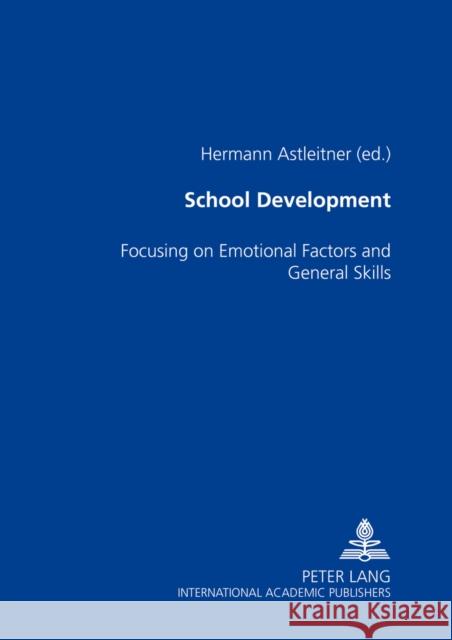 Hermann Astleitner (ed.)

School Development

Focusing on Emotional Factors and General Skills

PETER LANG
INTERNATIONAL ACADEMIC PUBLISHERS